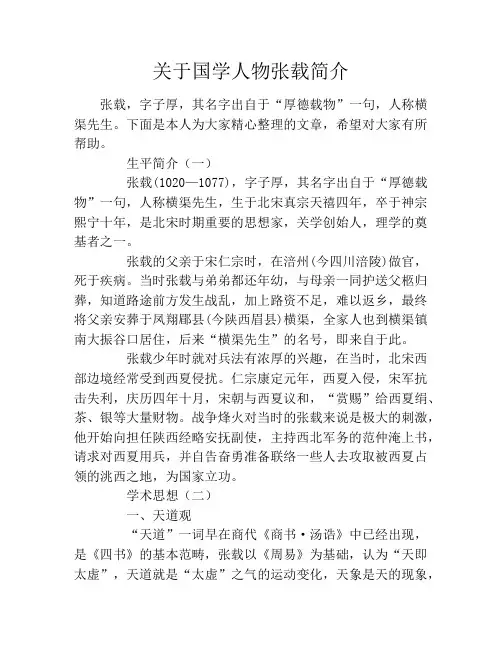 关于国学人物张载简介

张载，字子厚，其名字出自于“厚德载物”一句，人称横渠先生。下面是本人为大家精心整理的文章，希望对大家有所帮助。

生平简介（一）

张载(1020—1077)，字子厚，其名字出自于“厚德载物”一句，人称横渠先生，生于北宋真宗天禧四年，卒于神宗熙宁十年，是北宋时期重要的思想家，关学创始人，理学的奠基者之一。

张载的父亲于宋仁宗时，在涪州(今四川涪陵)做官，死于疾病。当时张载与弟弟都还年幼，与母亲一同护送父柩归葬，知道路途前方发生战乱，加上路资不足，难以返乡，最终将父亲安葬于凤翔郿县(今陕西眉县)横渠，全家人也到横渠镇南大振谷口居住，后来“横渠先生”的名号，即来自于此。

张载少年时就对兵法有浓厚的兴趣，在当时，北宋西部边境经常受到西夏侵扰。仁宗康定元年，西夏入侵，宋军抗击失利，庆历四年十月，宋朝与西夏议和，“赏赐”给西夏绢、茶、银等大量财物。战争烽火对当时的张载来说是极大的刺激，他开始向担任陕西经略安抚副使，主持西北军务的范仲淹上书，请求对西夏用兵，并自告奋勇准备联络一些人去攻取被西夏占领的洮西之地，为国家立功。

学术思想（二）

一、天道观

“天道”一词早在商代《商书·汤诰》中已经出现，是《四书》的基本范畴，张载以《周易》为基础，认为“天即太虚”，天道就是“太虚”之气的运动变化，天象是天的现象，